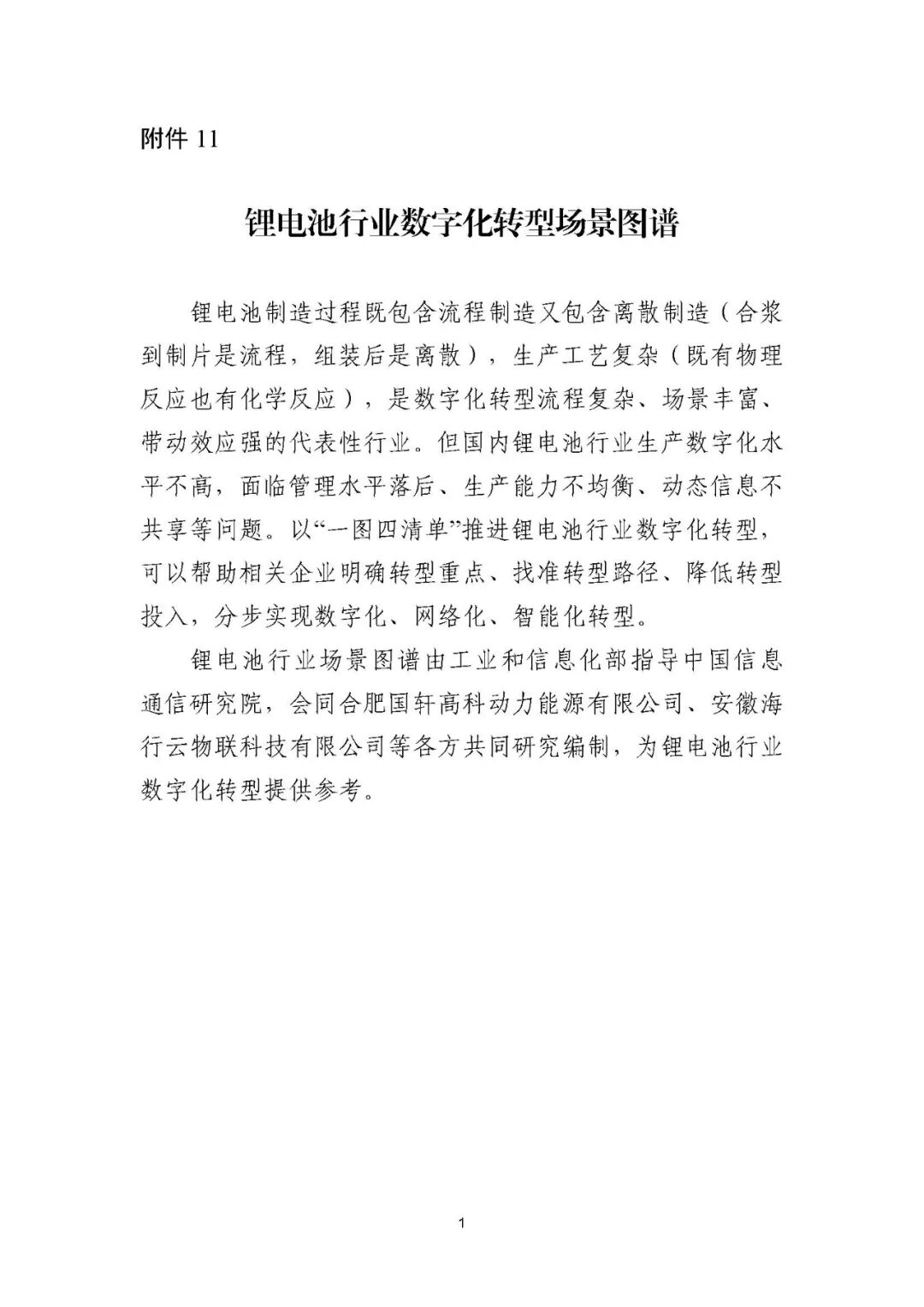 附件 11

锂电池行业数字化转型场景图谱

锂电池制造过程既包含流程制造又包含离散制造（合浆到制片是流程，组装后是离散），生产工艺复杂（既有物理反应也有化学反应），是数字化转型流程复杂、场景丰富、带动效应强的代表性行业。但国内锂电池行业生产数字化水平不高，面临管理水平落后、生产能力不均衡、动态信息不共享等问题。以“一图四清单”推进锂电池行业数字化转型，可以帮助相关企业明确转型重点、找准转型路径、降低转型投入，分步实现数字化、网络化、智能化转型。

锂电池行业场景图谱由工业和信息化部指导中国信息通信研究院，会同合肥国轩高科动力能源有限公司、安徽海行云物联科技有限公司等各方共同研究编制，为锂电池行业数字化转型提供参考。

1